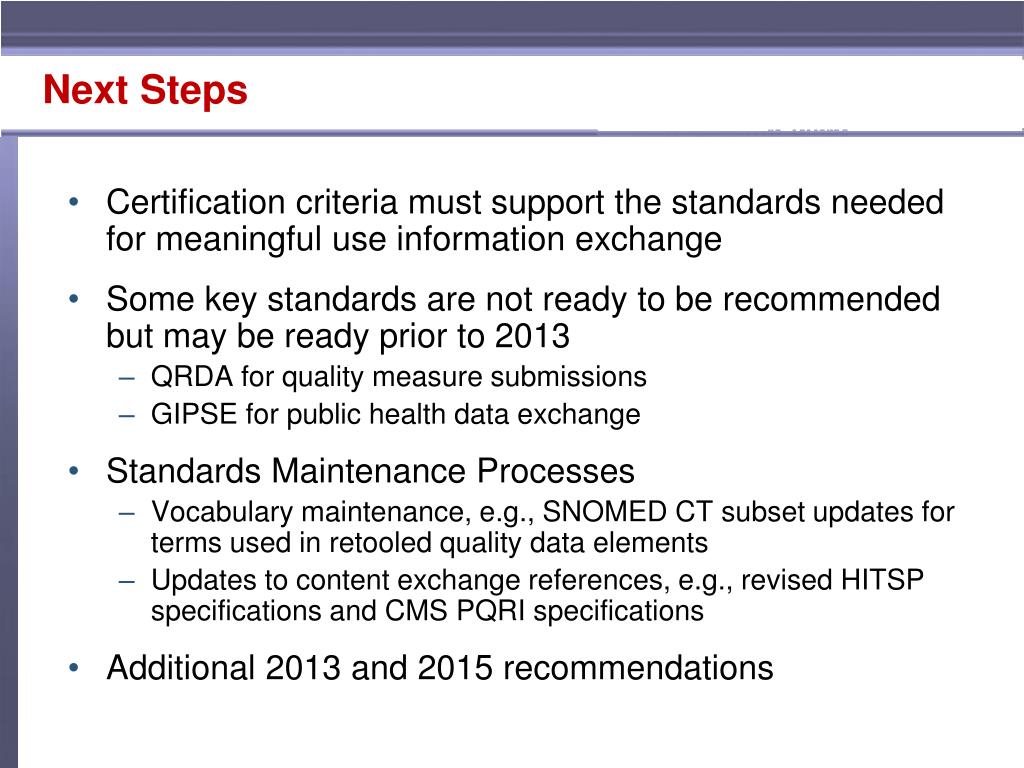 Next Steps

• Certification criteria must support the standards needed for meaningful use information exchange

• Some key standards are not ready to be recommended but may be ready prior to 2013
– QRDA for quality measure submissions
– GIPSE for public health data exchange

• Standards Maintenance Processes
– Vocabulary maintenance, e.g., SNOMED CT subset updates for terms used in retooled quality data elements
– Updates to content exchange references, e.g., revised HITSP specifications and CMS PQRI specifications

• Additional 2013 and 2015 recommendations